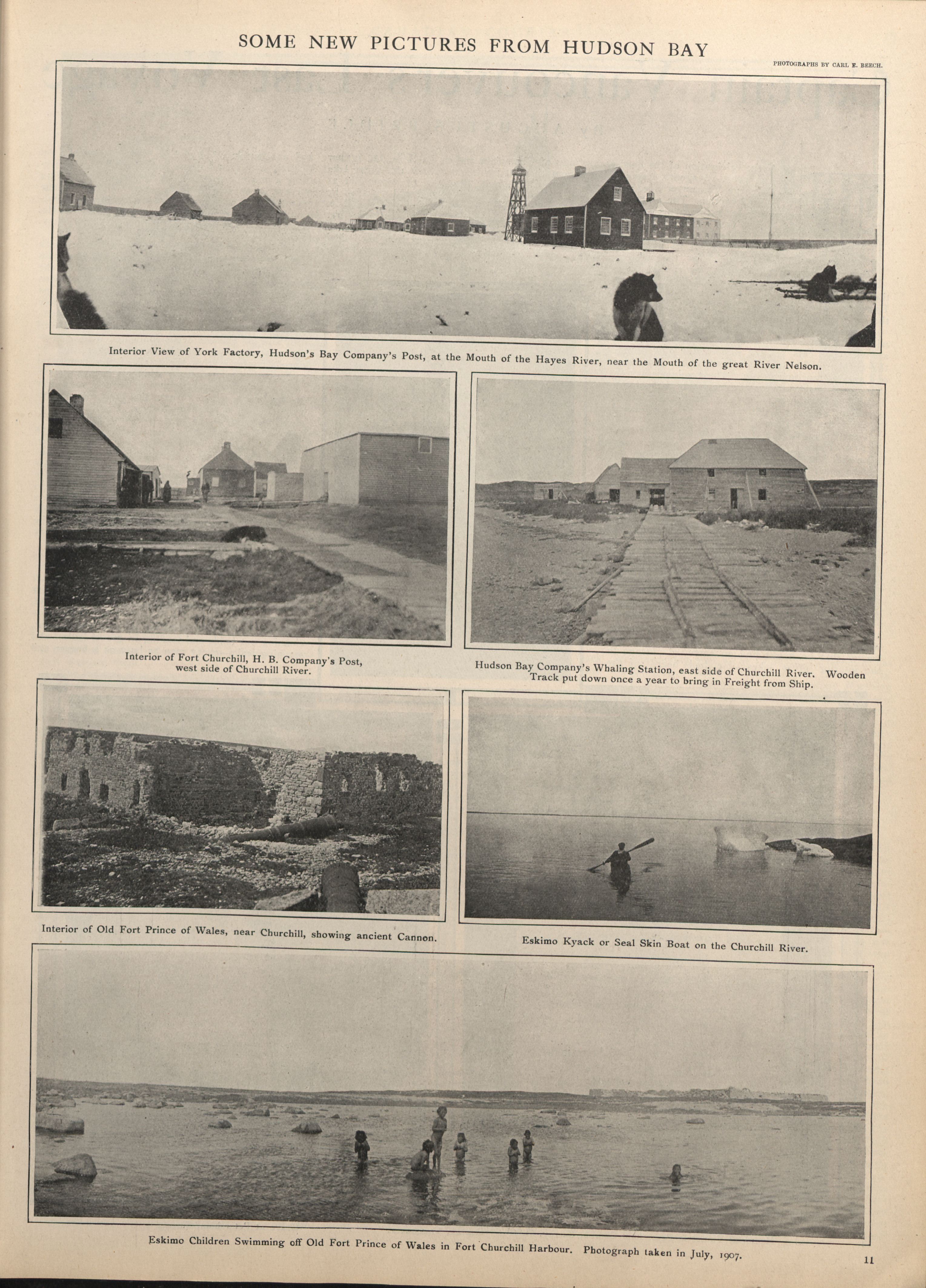 SOME NEW PICTURES FROM HUDSON BAY

PHOTOGRAPHS BY CARL E. BEECH.

Interior View of York Factory, Hudson's Bay Company's Post, at the Mouth of the Hayes River, near the Mouth of the great River Nelson.

Interior of Fort Churchill, H. B. Company's Post, west side of Churchill River.

Hudson Bay Company's Whaling Station, east side of Churchill River. Wooden Track put down once a year to bring in Freight from Ship.

Interior of Old Fort Prince of Wales, near Churchill, showing ancient Cannon.

Eskimo Kyack or Seal Skin Boat on the Churchill River.

Eskimo Children Swimming off Old Fort Prince of Wales in Fort Churchill Harbour. Photograph taken in July, 1907.

11